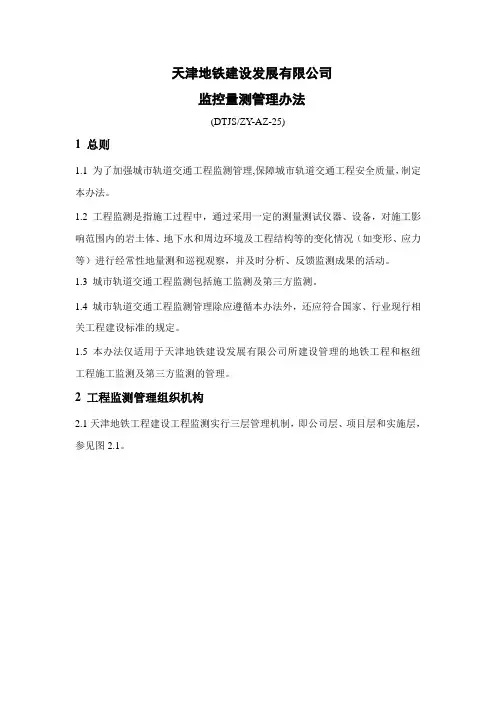 天津地铁建设发展有限公司

监控量测管理办法

(DTJS/ZY-AZ-25)

1 总则

1.1 为了加强城市轨道交通工程监测管理,保障城市轨道交通工程安全质量,制定本办法。

1.2 工程监测是指施工过程中，通过采用一定的测量测试仪器、设备，对施工影响范围内的岩土体、地下水和周边环境及工程结构等的变化情况（如变形、应力等）进行经常性地量测和巡视观察，并及时分析、反馈监测成果的活动。

1.3 城市轨道交通工程监测包括施工监测及第三方监测。

1.4 城市轨道交通工程监测管理除应遵循本办法外，还应符合国家、行业现行相关工程建设标准的规定。

1.5 本办法仅适用于天津地铁建设发展有限公司所建设管理的地铁工程和枢纽工程施工监测及第三方监测的管理。

2 工程监测管理组织机构

2.1 天津地铁工程建设工程监测实行三层管理机制，即公司层、项目层和实施层，参见图 2.1。